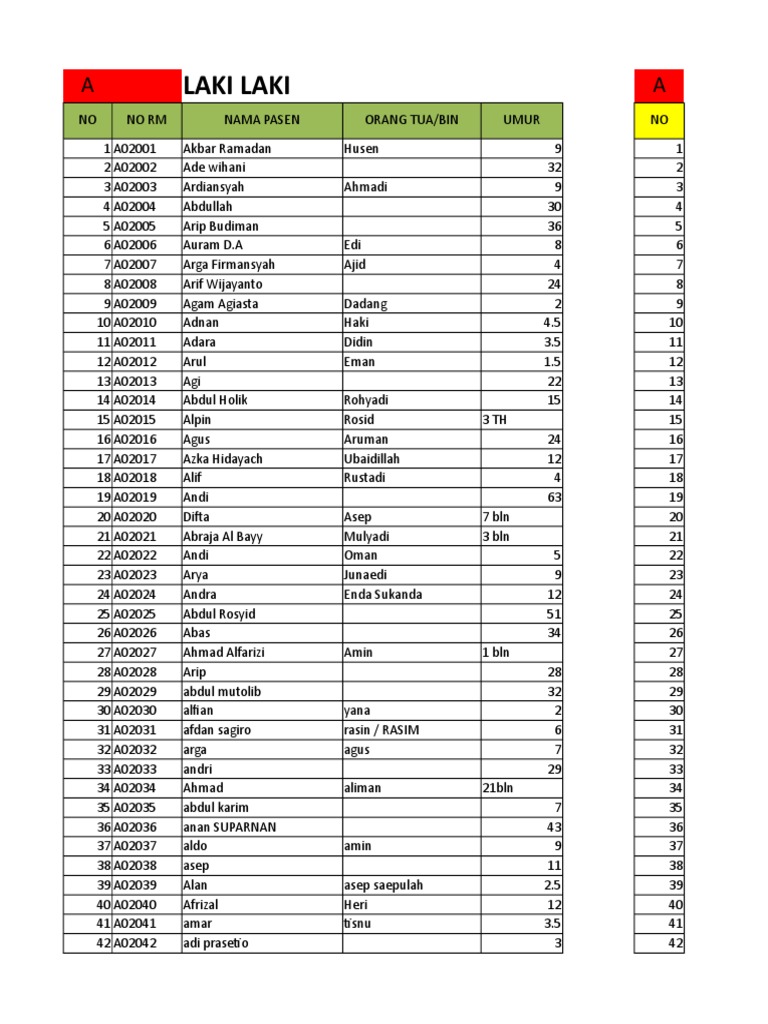 A LAKI LAKI

| NO | NO RM | NAMA PASEN | ORANG TUA/BIN | UMUR |
|---|---|---|---|---|
| 1 | A02001 | Akbar Ramadan | Husen | 9 |
| 2 | A02002 | Ade wihani | | 32 |
| 3 | A02003 | Ardiansyah | Ahmadi | 9 |
| 4 | A02004 | Abdullah | | 30 |
| 5 | A02005 | Arip Budiman | | 36 |
| 6 | A02006 | Auram D.A | Edi | 8 |
| 7 | A02007 | Arga Firmansyah | Ajid | 4 |
| 8 | A02008 | Arif Wijayanto | | 24 |
| 9 | A02009 | Agam Agiasta | Dadang | 2 |
| 10 | A02010 | Adnan | Haki | 4.5 |
| 11 | A02011 | Adara | Didin | 3.5 |
| 12 | A02012 | Arul | Eman | 1.5 |
| 13 | A02013 | Agi | | 22 |
| 14 | A02014 | Abdul Holik | Rohyadi | 15 |
| 15 | A02015 | Alpin | Rosid | 3 TH |
| 16 | A02016 | Agus | Aruman | 24 |
| 17 | A02017 | Azka Hidayach | Ubaidillah | 12 |
| 18 | A02018 | Alif | Rustadi | 4 |
| 19 | A02019 | Andi | | 63 |
| 20 | A02020 | Difta | Asep | 7 bln |
| 21 | A02021 | Abraja Al Bayy | Mulyadi | 3 bln |
| 22 | A02022 | Andi | Oman | 5 |
| 23 | A02023 | Arya | Junaedi | 9 |
| 24 | A02024 | Andra | Enda Sukanda | 12 |
| 25 | A02025 | Abdul Rosyid | | 51 |
| 26 | A02026 | Abas | | 34 |
| 27 | A02027 | Ahmad Alfarizi | Amin | 1 bln |
| 28 | A02028 | Arip | | 28 |
| 29 | A02029 | abdul mutolib | | 32 |
| 30 | A02030 | alfian | yana | 2 |
| 31 | A02031 | afdan sagiro | rasin / RASIM | 6 |
| 32 | A02032 | arga | agus | 7 |
| 33 | A02033 | andri | | 29 |
| 34 | A02034 | Ahmad | aliman | 21bln |
| 35 | A02035 | abdul karim | | 7 |
| 36 | A02036 | anan SUPARNAN | | 43 |
| 37 | A02037 | aldo | amin | 9 |
| 38 | A02038 | asep | | 11 |
| 39 | A02039 | Alan | asep saepulah | 2.5 |
| 40 | A02040 | Afrizal | Heri | 12 |
| 41 | A02041 | amar | tisnu | 3.5 |
| 42 | A02042 | adi prasetio | | 3 |

A

| NO |
|---|
| 1 |
| 2 |
| 3 |
| 4 |
| 5 |
| 6 |
| 7 |
| 8 |
| 9 |
| 10 |
| 11 |
| 12 |
| 13 |
| 14 |
| 15 |
| 16 |
| 17 |
| 18 |
| 19 |
| 20 |
| 21 |
| 22 |
| 23 |
| 24 |
| 25 |
| 26 |
| 27 |
| 28 |
| 29 |
| 30 |
| 31 |
| 32 |
| 33 |
| 34 |
| 35 |
| 36 |
| 37 |
| 38 |
| 39 |
| 40 |
| 41 |
| 42 |